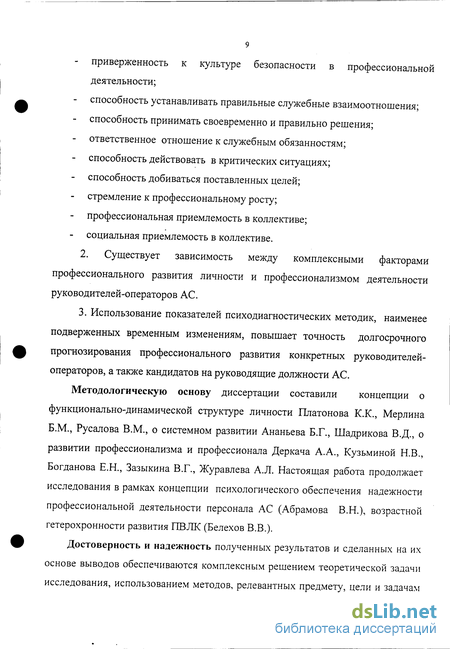 9

- приверженность к культуре безопасности в профессиональной деятельности;
- способность устанавливать правильные служебные взаимоотношения;
- способность принимать своевременно и правильно решения;
- ответственное отношение к служебным обязанностям;
- способность действовать в критических ситуациях;
- способность добиваться поставленных целей;
- стремление к профессиональному росту;
- профессиональная приемлемость в коллективе;
- социальная приемлемость в коллективе.

2. Существует зависимость между комплексными факторами профессионального развития личности и профессионализмом деятельности руководителей-операторов АС.

3. Использование показателей психодиагностических методик, наименее подверженных временным изменениям, повышает точность долгосрочного прогнозирования профессионального развития конкретных руководителей-операторов, а также кандидатов на руководящие должности АС.

Методологическую основу диссертации составили концепции о функционально-динамической структуре личности Платонова К.К., Мерлина Б.М., Русалова В.М., о системном развитии Ананьева Б.Г., Шадрикова В.Д., о развитии профессионализма и профессионала Деркача А.А., Кузьминой Н.В., Богданова Е.Н., Зазыкина В.Г., Журавлева А.Л. Настоящая работа продолжает исследования в рамках концепции психологического обеспечения надежности профессиональной деятельности персонала АС (Абрамова В.Н.), возрастной гетерохронности развития ПВЛК (Белехов В.В.).

Достоверность и надежность полученных результатов и сделанных на их основе выводов обеспечиваются комплексным решением теоретической задачи исследования, использованием методов, релевантных предмету, цели и задачам

dsLib.net
библиотека диссертаций